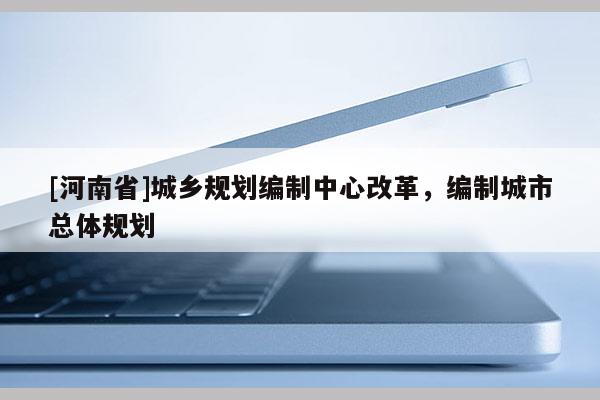 [河南省]城乡规划编制中心改革，编制城市总体规划